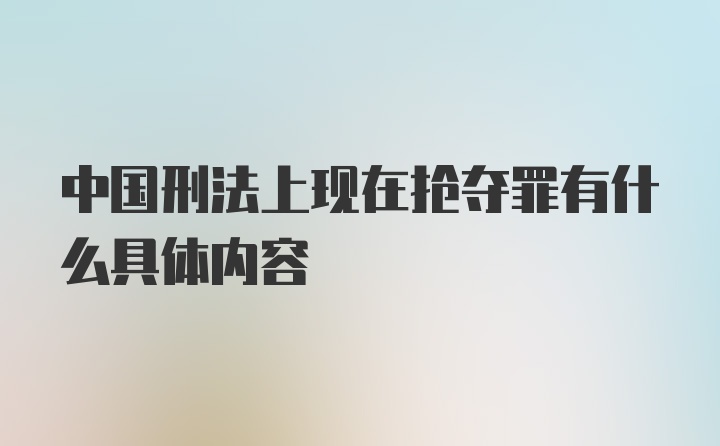 中国刑法上现在抢夺罪有什么具体内容